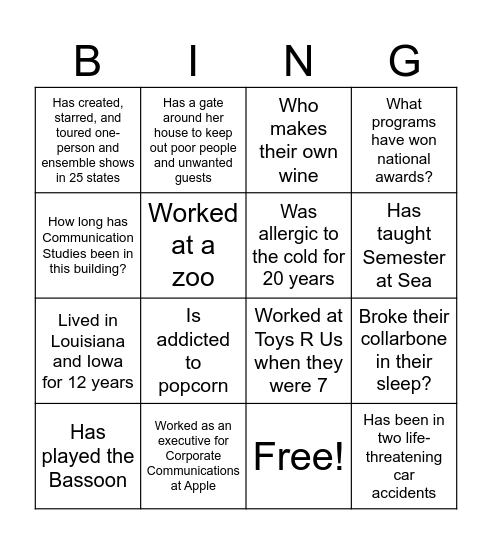 | B | I | N | G |
|---|---|---|---|
| Has created, starred, and toured one-person and ensemble shows in 25 states | Has a gate around her house to keep out poor people and unwanted guests | Who makes their own wine | What programs have won national awards? |
| How long has Communication Studies been in this building? | Worked at a zoo | Was allergic to the cold for 20 years | Has taught Semester at Sea |
| Lived in Louisiana and Iowa for 12 years | Is addicted to popcorn | Worked at Toys R Us when they were 7 | Broke their collarbone in their sleep? |
| Has played the Bassoon | Worked as an executive for Corporate Communications at Apple | Free! | Has been in two life-threatening car accidents |